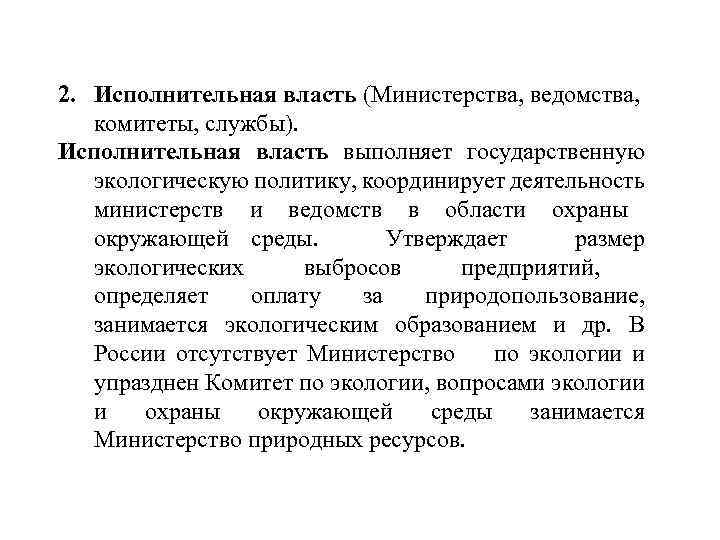 2. Исполнительная власть (Министерства, ведомства, комитеты, службы).

Исполнительная власть выполняет государственную экологическую политику, координирует деятельность министерств и ведомств в области охраны окружающей среды. Утверждает размер экологических выбросов предприятий, определяет оплату за природопользование, занимается экологическим образованием и др. В России отсутствует Министерство по экологии и упразднен Комитет по экологии, вопросами экологии и охраны окружающей среды занимается Министерство природных ресурсов.